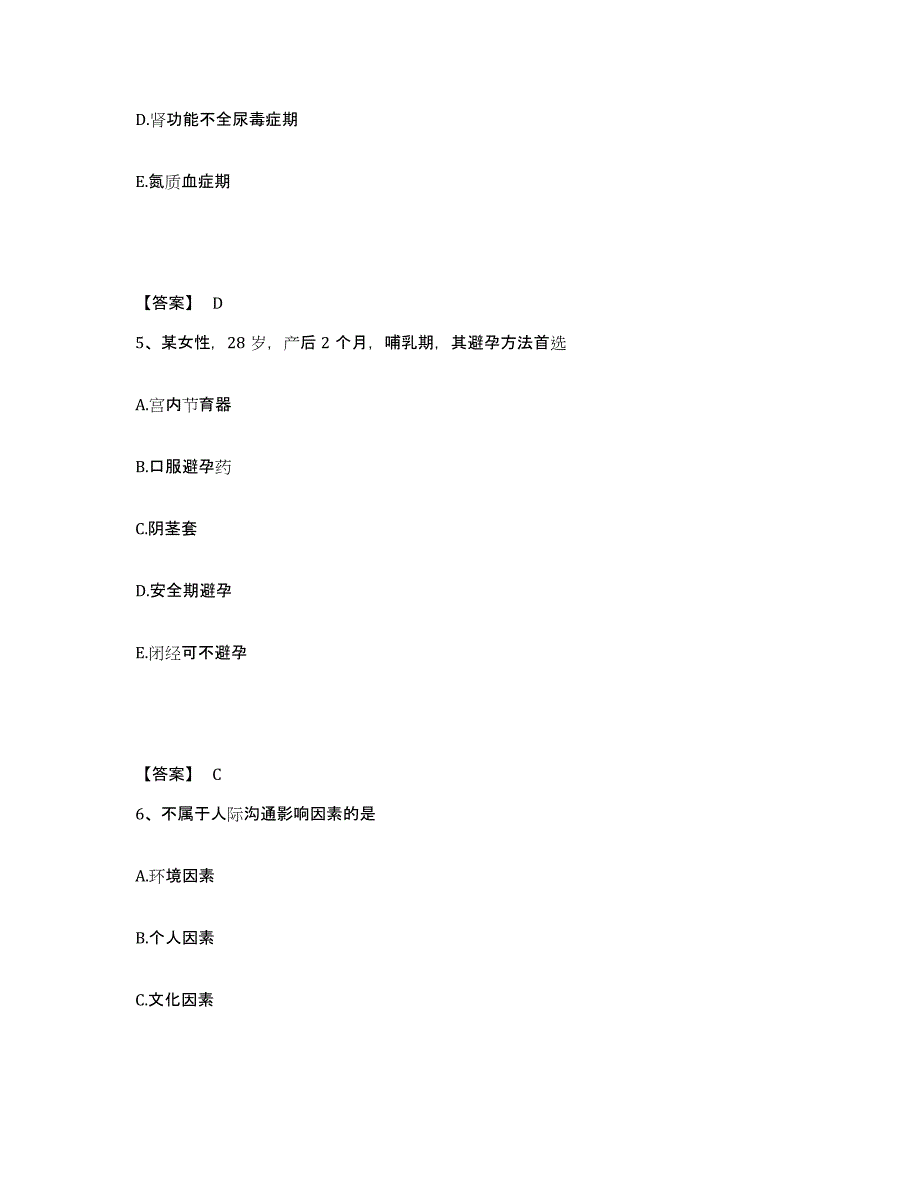 D.肾功能不全尿毒症期

E.氮质血症期

【答案】 D

5、某女性，28 岁，产后 2 个月，哺乳期，其避孕方法首选

A.宫内节育器

B.口服避孕药

C.阴茎套

D.安全期避孕

E.闭经可不避孕

【答案】 C

6、不属于人际沟通影响因素的是

A.环境因素

B.个人因素

C.文化因素